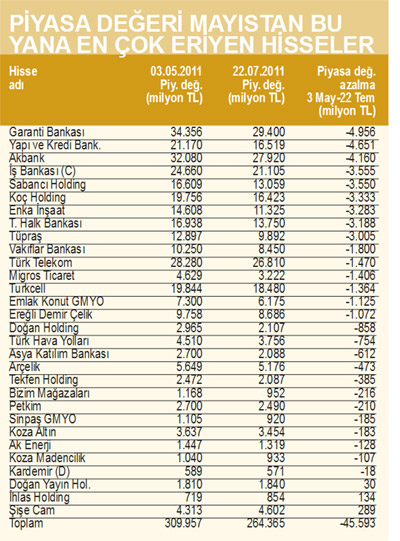 PİYASA DEĞERİ MAYISTAN BU YANA EN ÇOK ERİYEN HİSSELER

| Hisse adı | 03.05.2011 Piy. değ. (milyon TL) | 22.07.2011 Piy. değ. (milyon TL) | Piyasa değ. azalma 3 May-22 Tem (milyon TL) |
|---|---|---|---|
| Garanti Bankası | 34.356 | 29.400 | -4.956 |
| Yapı ve Kredi Bank. | 21.170 | 16.519 | -4.651 |
| Akbank | 32.080 | 27.920 | -4.160 |
| İş Bankası (C) | 24.660 | 21.105 | -3.555 |
| Sabancı Holding | 16.609 | 13.059 | -3.550 |
| Koç Holding | 19.756 | 16.423 | -3.333 |
| Enka İnşaat | 14.608 | 11.325 | -3.283 |
| T. Halk Bankası | 16.938 | 13.750 | -3.188 |
| Tüpraş | 12.897 | 9.892 | -3.005 |
| Vakıflar Bankası | 10.250 | 8.450 | -1.800 |
| Türk Telekom | 28.280 | 26.810 | -1.470 |
| Migros Ticaret | 4.629 | 3.222 | -1.406 |
| Turkcell | 19.844 | 18.480 | -1.364 |
| Emlak Konut GMYO | 7.300 | 6.175 | -1.125 |
| Ereğli Demir Çelik | 9.758 | 8.686 | -1.072 |
| Doğan Holding | 2.965 | 2.107 | -858 |
| Türk Hava Yolları | 4.510 | 3.756 | -754 |
| Asya Katılım Bankası | 2.700 | 2.088 | -612 |
| Arçelik | 5.649 | 5.176 | -473 |
| Tekfen Holding | 2.472 | 2.087 | -385 |
| Bizim Mağazaları | 1.168 | 952 | -216 |
| Petkim | 2.700 | 2.490 | -210 |
| Sinpaş GMYO | 1.105 | 920 | -185 |
| Koza Altın | 3.637 | 3.454 | -183 |
| Ak Enerji | 1.447 | 1.319 | -128 |
| Koza Madencilik | 1.040 | 933 | -107 |
| Kardemir (D) | 589 | 571 | -18 |
| Doğan Yayın Hol. | 1.810 | 1.840 | 30 |
| İhlas Holding | 719 | 854 | 134 |
| Şişe Cam | 4.313 | 4.602 | 289 |
| Toplam | 309.957 | 264.365 | -45.593 |